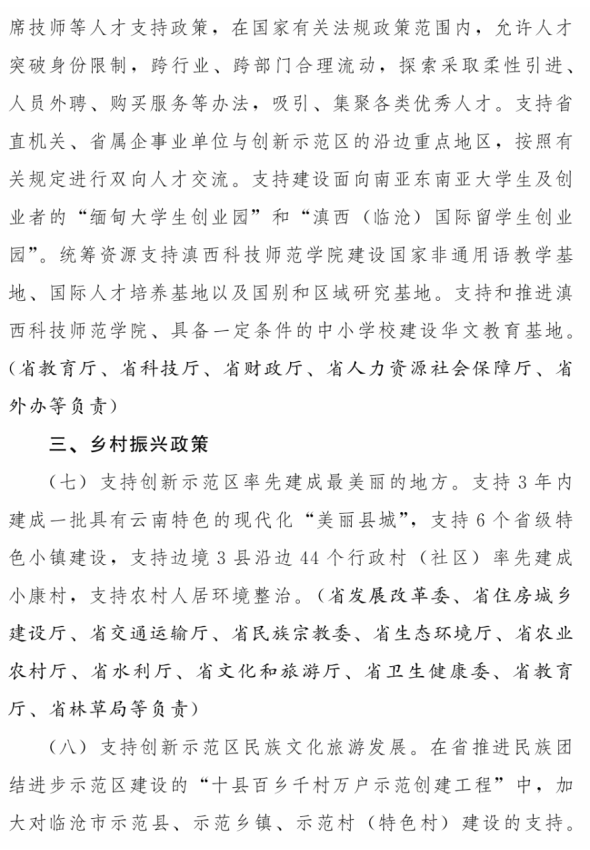 席技师等人才支持政策，在国家有关法规政策范围内，允许人才突破身份限制，跨行业、跨部门合理流动，探索采取柔性引进、人员外聘、购买服务等办法，吸引、集聚各类优秀人才。支持省直机关、省属企事业单位与创新示范区的沿边重点地区，按照有关规定进行双向人才交流。支持建设面向南亚东南亚大学生及创业者的“缅甸大学生创业园”和“滇西（临沧）国际留学生创业园”。统筹资源支持滇西科技师范学院建设国家非通用语教学基地、国际人才培养基地以及国别和区域研究基地。支持和推进滇西科技师范学院、具备一定条件的中小学校建设华文教育基地。（省教育厅、省科技厅、省财政厅、省人力资源社会保障厅、省外办等负责）

三、乡村振兴政策

（七）支持创新示范区率先建成最美丽的地方。支持3年内建成一批具有云南特色的现代化“美丽县城”，支持6个省级特色小镇建设，支持边境3县沿边44个行政村（社区）率先建成小康村，支持农村人居环境整治。（省发展改革委、省住房城乡建设厅、省交通运输厅、省民族宗教委、省生态环境厅、省农业农村厅、省水利厅、省文化和旅游厅、省卫生健康委、省教育厅、省林草局等负责）

（八）支持创新示范区民族文化旅游发展。在省推进民族团结进步示范区建设的“十县百乡千村万户示范创建工程”中，加大对临沧市示范县、示范乡镇、示范村（特色村）建设的支持。